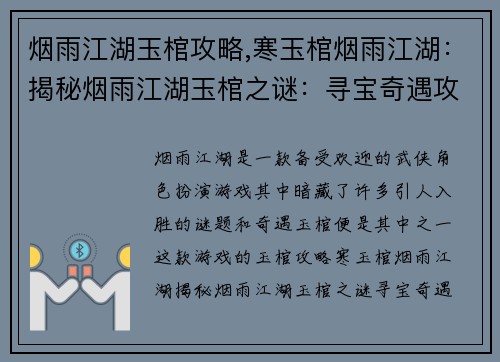 烟雨江湖玉棺攻略,寒玉棺烟雨江湖:揭秘烟雨江湖玉棺之谜:寻宝奇遇攻

烟雨江湖是一款备受欢迎的武侠角色扮演游戏其中暗藏了许多引人入胜的谜题和奇遇玉棺便是其中之一这款游戏的玉棺攻略寒玉棺烟雨江湖揭秘烟雨江湖玉棺之谜寻宝奇遇